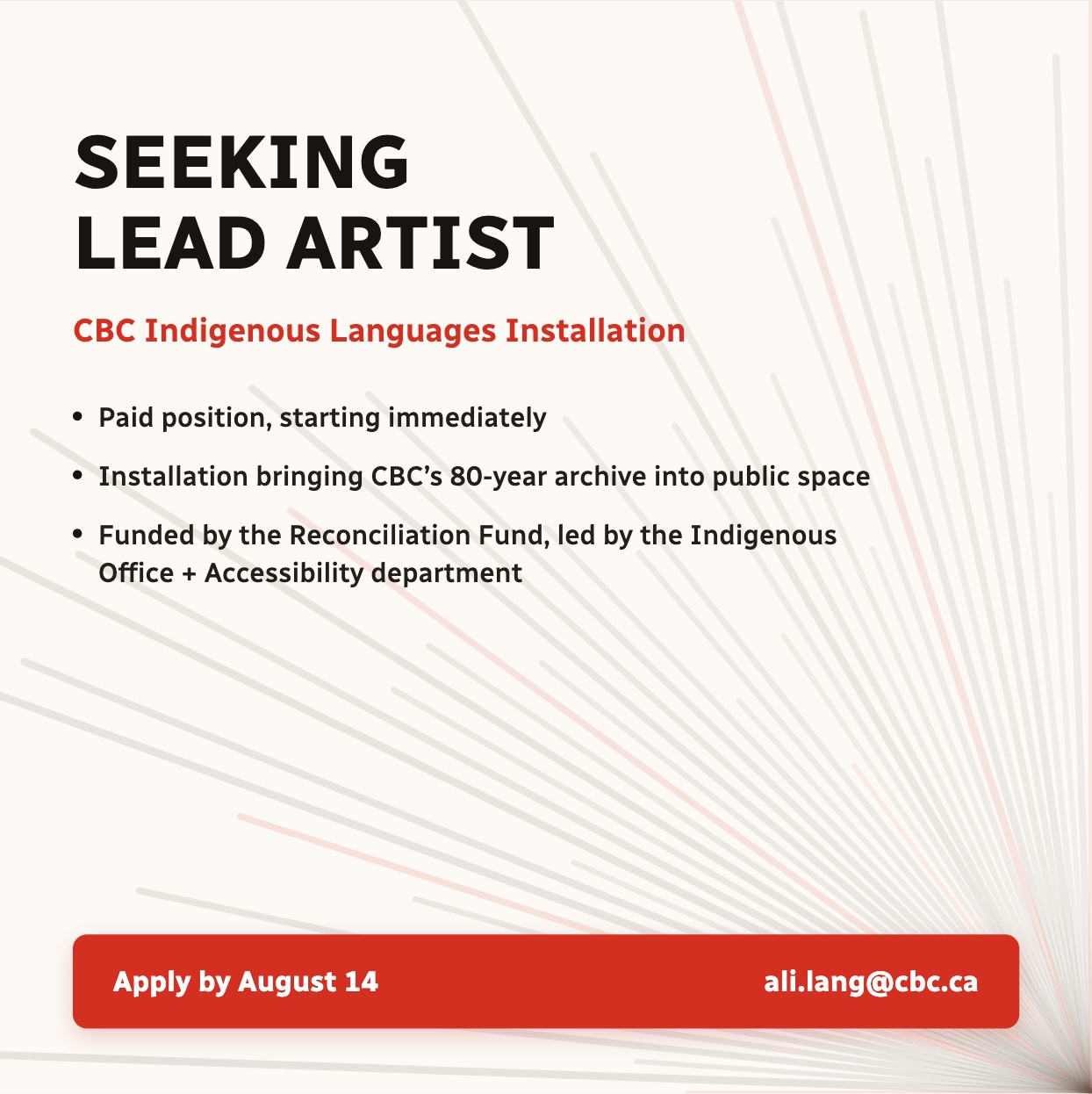 SEEKING
LEAD ARTIST

CBC Indigenous Languages Installation

• Paid position, starting immediately
• Installation bringing CBC's 80-year archive into public space
• Funded by the Reconciliation Fund, led by the Indigenous Office + Accessibility department

Apply by August 14 ali.lang@cbc.ca